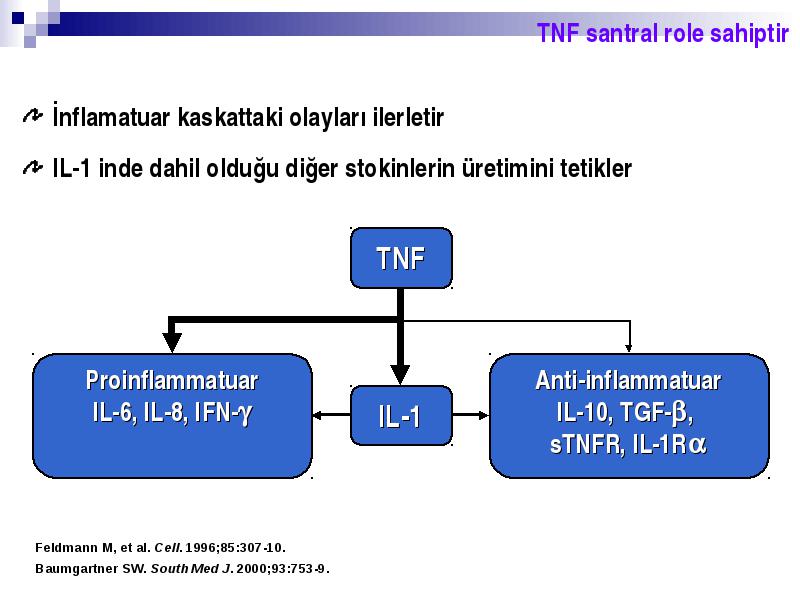 TNF santral role sahiptir

İnflamatuar kaskattaki olayları ilerletir

IL-1 inde dahil olduğu diğer stokinlerin üretimini tetikler

TNF

Proinflammatuar
IL-6, IL-8, IFN-$\gamma$

IL-1

Anti-inflammatuar
IL-10, TGF-$\beta$,
sTNFR, IL-1R$\alpha$

Feldmann M, et al. Cell. 1996;85:307-10.
Baumgartner SW. South Med J. 2000;93:753-9.